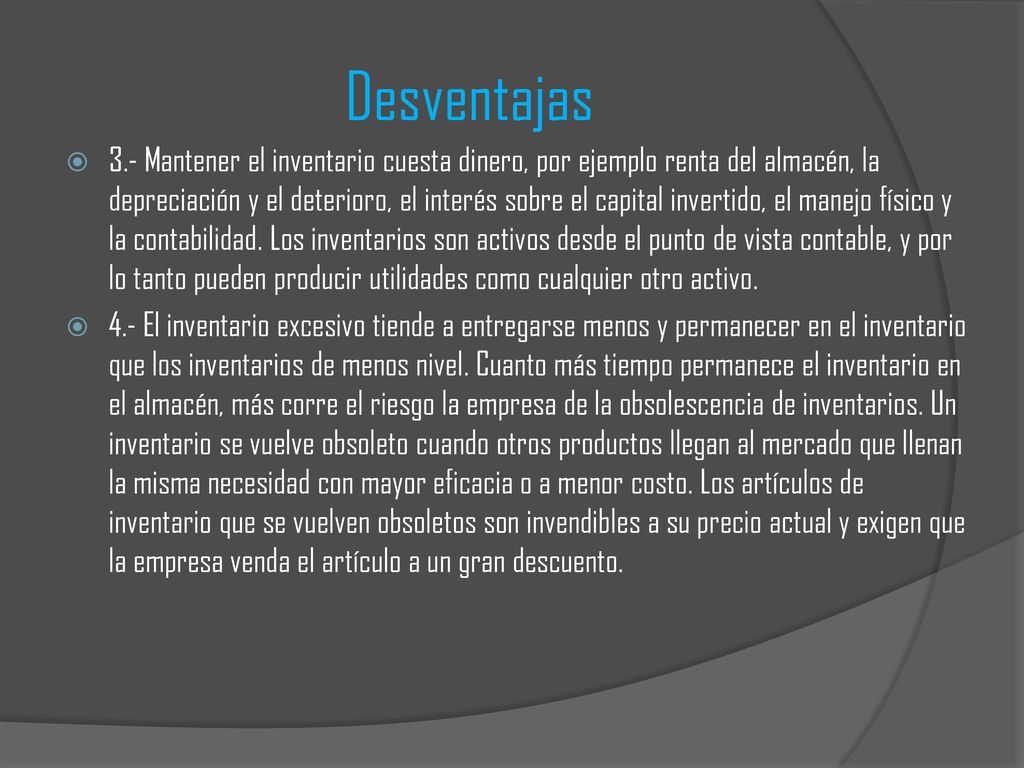 Desventajas

3.- Mantener el inventario cuesta dinero, por ejemplo renta del almacén, la depreciación y el deterioro, el interés sobre el capital invertido, el manejo físico y la contabilidad. Los inventarios son activos desde el punto de vista contable, y por lo tanto pueden producir utilidades como cualquier otro activo.

4.- El inventario excesivo tiende a entregarse menos y permanecer en el inventario que los inventarios de menos nivel. Cuanto más tiempo permanece el inventario en el almacén, más corre el riesgo la empresa de la obsolescencia de inventarios. Un inventario se vuelve obsoleto cuando otros productos llegan al mercado que llenan la misma necesidad con mayor eficacia o a menor costo. Los artículos de inventario que se vuelven obsoletos son invendibles a su precio actual y exigen que la empresa venda el artículo a un gran descuento.